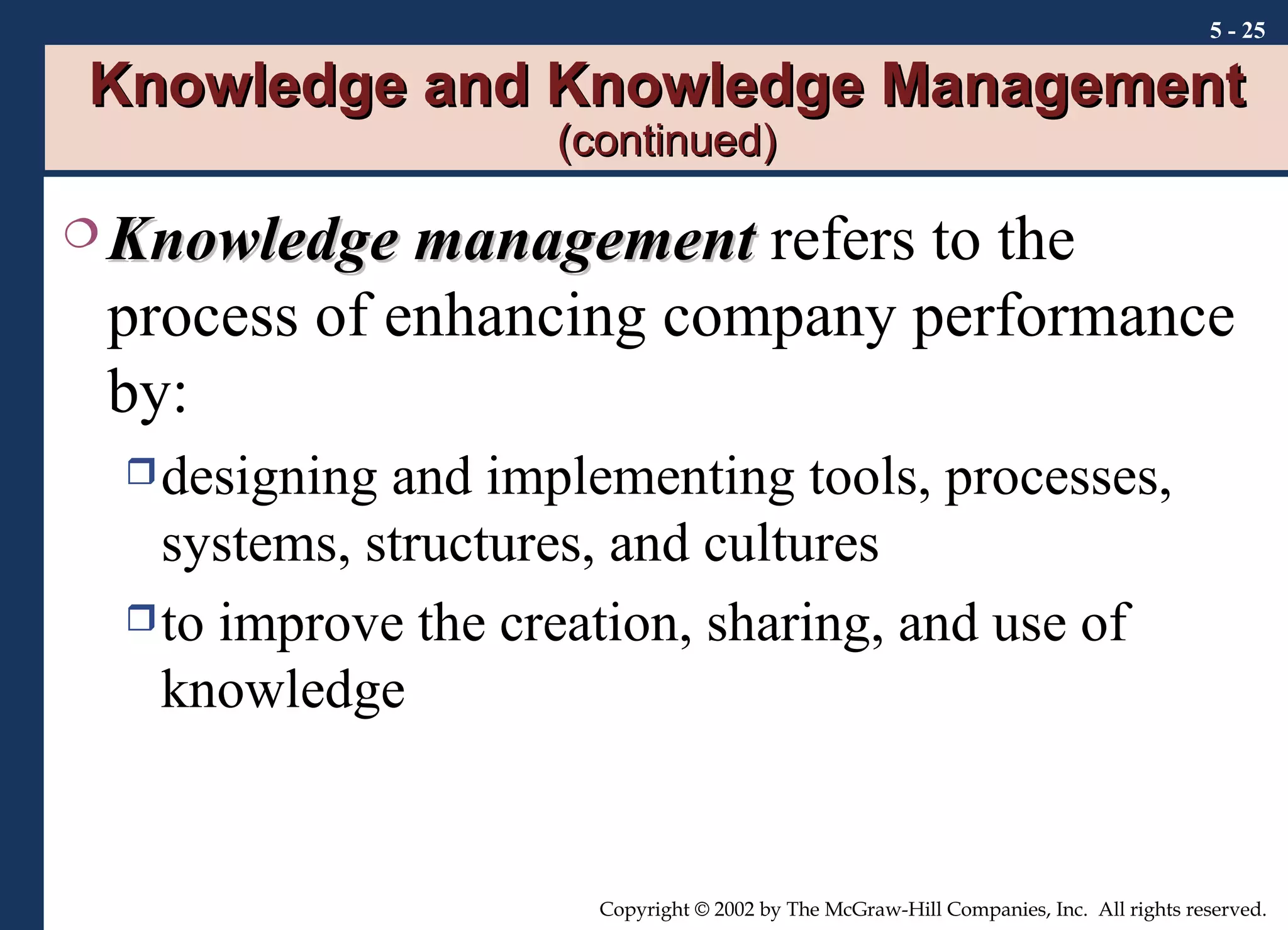 5 - 25

Knowledge and Knowledge Management
(continued)

Knowledge management refers to the process of enhancing company performance by:

designing and implementing tools, processes, systems, structures, and cultures

to improve the creation, sharing, and use of knowledge

Copyright © 2002 by The McGraw-Hill Companies, Inc. All rights reserved.